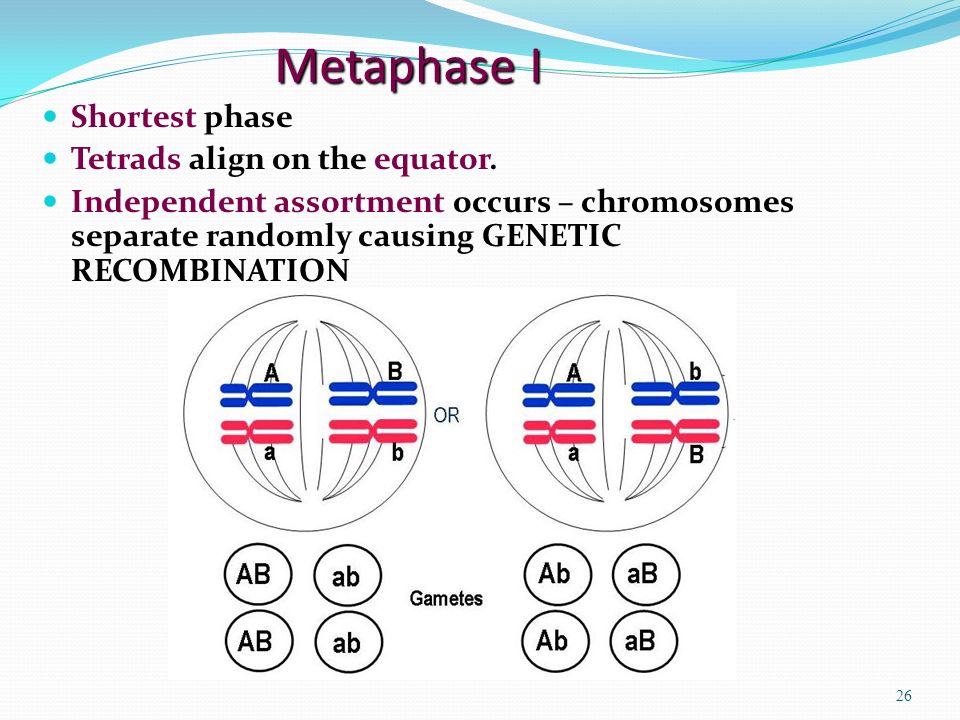 Metaphase I

- Shortest phase
- Tetrads align on the equator.
- Independent assortment occurs – chromosomes separate randomly causing GENETIC RECOMBINATION

A
B
a
b
OR
A
b
a
B

AB
ab
AB
ab
Gametes
Ab
aB
Ab
aB

26